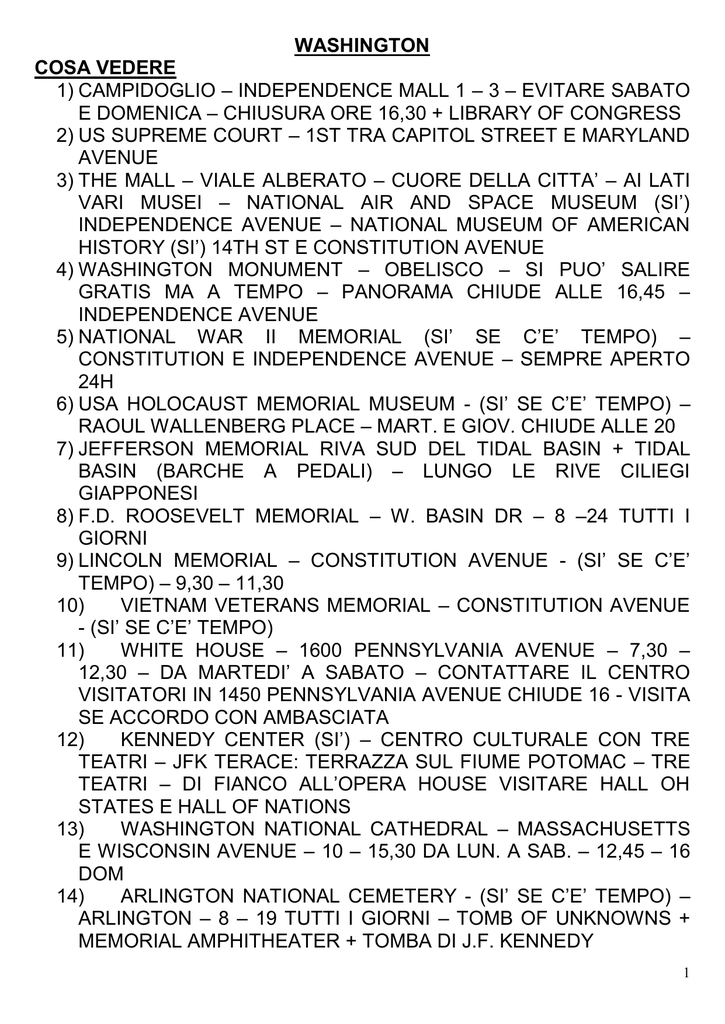 WASHINGTON

COSA VEDERE

1) CAMPIDOGLIO – INDEPENDENCE MALL 1 – 3 – EVITARE SABATO E DOMENICA – CHIUSURA ORE 16,30 + LIBRARY OF CONGRESS
2) US SUPREME COURT – 1ST TRA CAPITOL STREET E MARYLAND AVENUE
3) THE MALL – VIALE ALBERATO – CUORE DELLA CITTA' – AI LATI VARI MUSEI – NATIONAL AIR AND SPACE MUSEUM (SI') INDEPENDENCE AVENUE – NATIONAL MUSEUM OF AMERICAN HISTORY (SI') 14TH ST E CONSTITUTION AVENUE
4) WASHINGTON MONUMENT – OBELISCO – SI PUO' SALIRE GRATIS MA A TEMPO – PANORAMA CHIUDE ALLE 16,45 – INDEPENDENCE AVENUE
5) NATIONAL WAR II MEMORIAL (SI' SE C'E' TEMPO) – CONSTITUTION E INDEPENDENCE AVENUE – SEMPRE APERTO 24H
6) USA HOLOCAUST MEMORIAL MUSEUM - (SI' SE C'E' TEMPO) – RAOUL WALLENBERG PLACE – MART. E GIOV. CHIUDE ALLE 20
7) JEFFERSON MEMORIAL RIVA SUD DEL TIDAL BASIN + TIDAL BASIN (BARCHE A PEDALI) – LUNGO LE RIVE CILIEGI GIAPPONESI
8) F.D. ROOSEVELT MEMORIAL – W. BASIN DR – 8 –24 TUTTI I GIORNI
9) LINCOLN MEMORIAL – CONSTITUTION AVENUE - (SI' SE C'E' TEMPO) – 9,30 – 11,30
10) VIETNAM VETERANS MEMORIAL – CONSTITUTION AVENUE - (SI' SE C'E' TEMPO)
11) WHITE HOUSE – 1600 PENNSYLVANIA AVENUE – 7,30 – 12,30 – DA MARTEDI' A SABATO – CONTATTARE IL CENTRO VISITATORI IN 1450 PENNSYLVANIA AVENUE CHIUDE 16 - VISITA SE ACCORDO CON AMBASCIATA
12) KENNEDY CENTER (SI') – CENTRO CULTURALE CON TRE TEATRI – JFK TERACE: TERRAZZA SUL FIUME POTOMAC – TRE TEATRI – DI FIANCO ALL'OPERA HOUSE VISITARE HALL OH STATES E HALL OF NATIONS
13) WASHINGTON NATIONAL CATHEDRAL – MASSACHUSETTS E WISCONSIN AVENUE – 10 – 15,30 DA LUN. A SAB. – 12,45 – 16 DOM
14) ARLINGTON NATIONAL CEMETERY - (SI' SE C'E' TEMPO) – ARLINGTON – 8 – 19 TUTTI I GIORNI – TOMB OF UNKNOWNS + MEMORIAL AMPHITHEATER + TOMBA DI J.F. KENNEDY

1